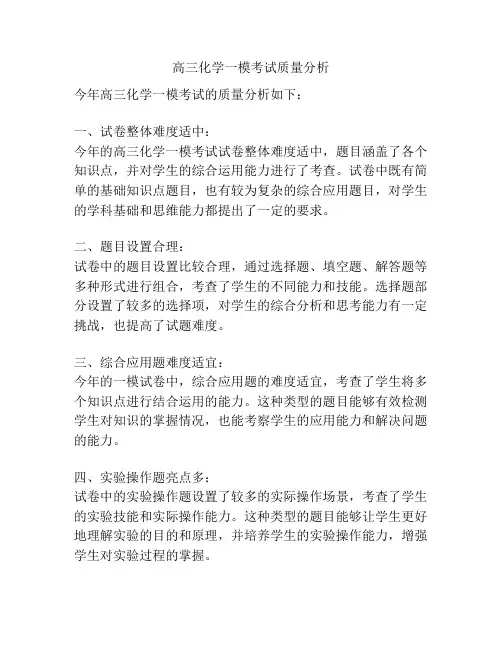 高三化学一模考试质量分析

今年高三化学一模考试的质量分析如下：

一、试卷整体难度适中：
今年的高三化学一模考试试卷整体难度适中，题目涵盖了各个知识点，并对学生的综合运用能力进行了考查。试卷中既有简单的基础知识点题目，也有较为复杂的综合应用题目，对学生的学科基础和思维能力都提出了一定的要求。

二、题目设置合理：
试卷中的题目设置比较合理，通过选择题、填空题、解答题等多种形式进行组合，考查了学生的不同能力和技能。选择题部分设置了较多的选择项，对学生的综合分析和思考能力有一定挑战，也提高了试题难度。

三、综合应用题难度适宜：
今年的一模试卷中，综合应用题的难度适宜，考查了学生将多个知识点进行结合运用的能力。这种类型的题目能够有效检测学生对知识的掌握情况，也能考察学生的应用能力和解决问题的能力。

四、实验操作题亮点多：
试卷中的实验操作题设置了较多的实际操作场景，考查了学生的实验技能和实际操作能力。这种类型的题目能够让学生更好地理解实验的目的和原理，并培养学生的实验操作能力，增强学生对实验过程的掌握。